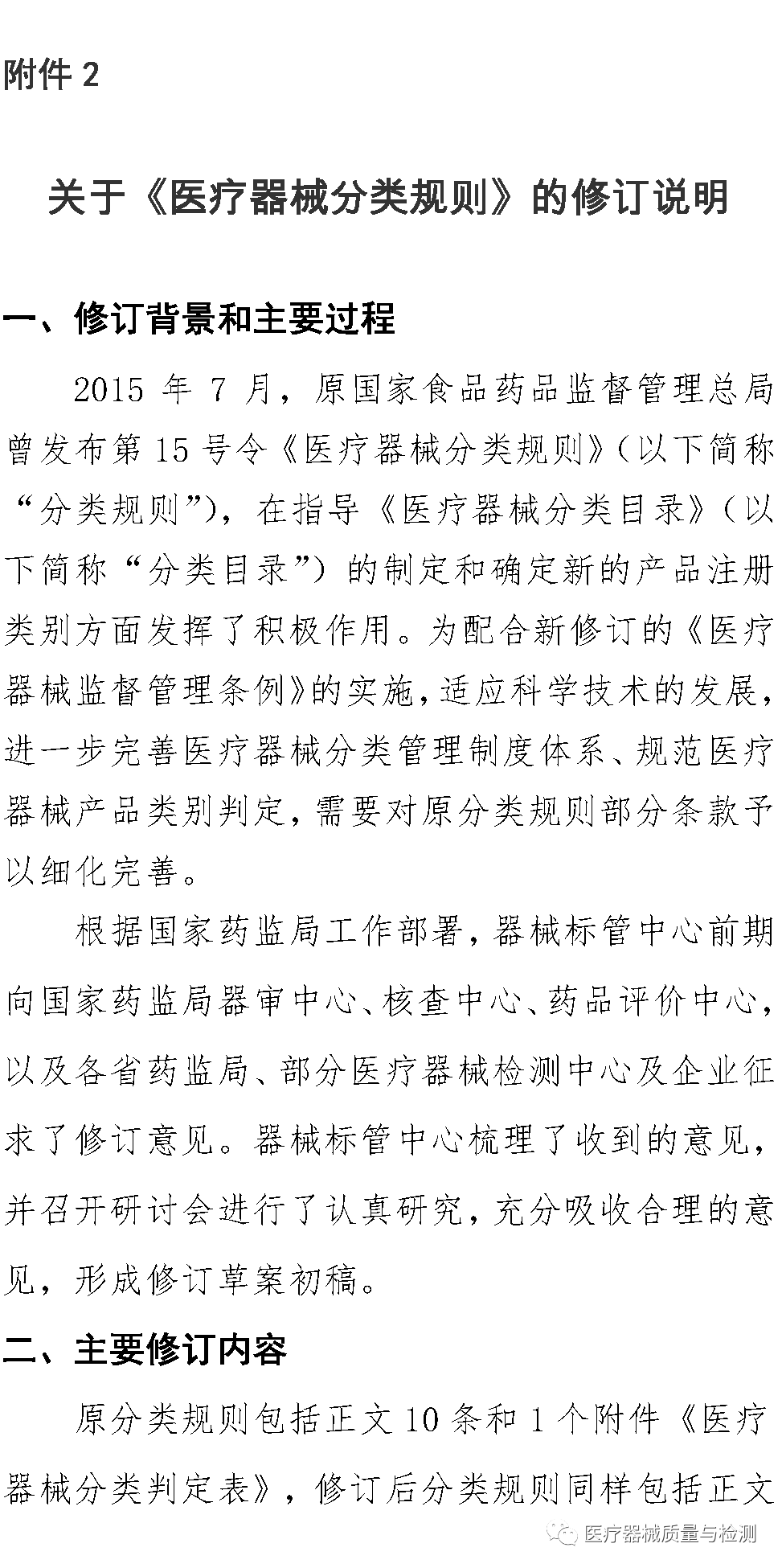 附件 2

关于《医疗器械分类规则》的修订说明

一、修订背景和主要过程

2015 年 7 月，原国家食品药品监督管理总局曾发布第 15 号令《医疗器械分类规则》（以下简称“分类规则”），在指导《医疗器械分类目录》（以下简称“分类目录”）的制定和确定新的产品注册类别方面发挥了积极作用。为配合新修订的《医疗器械监督管理条例》的实施，适应科学技术的发展，进一步完善医疗器械分类管理制度体系、规范医疗器械产品类别判定，需要对原分类规则部分条款予以细化完善。

根据国家药监局工作部署，器械标管中心前期向国家药监局器审中心、核查中心、药品评价中心，以及各省药监局、部分医疗器械检测中心及企业征求了修订意见。器械标管中心梳理了收到的意见，并召开研讨会进行了认真研究，充分吸收合理的意见，形成修订草案初稿。

二、主要修订内容

原分类规则包括正文 10 条和 1 个附件《医疗器械分类判定表》，修订后分类规则同样包括正文

医疗器械质量与检测